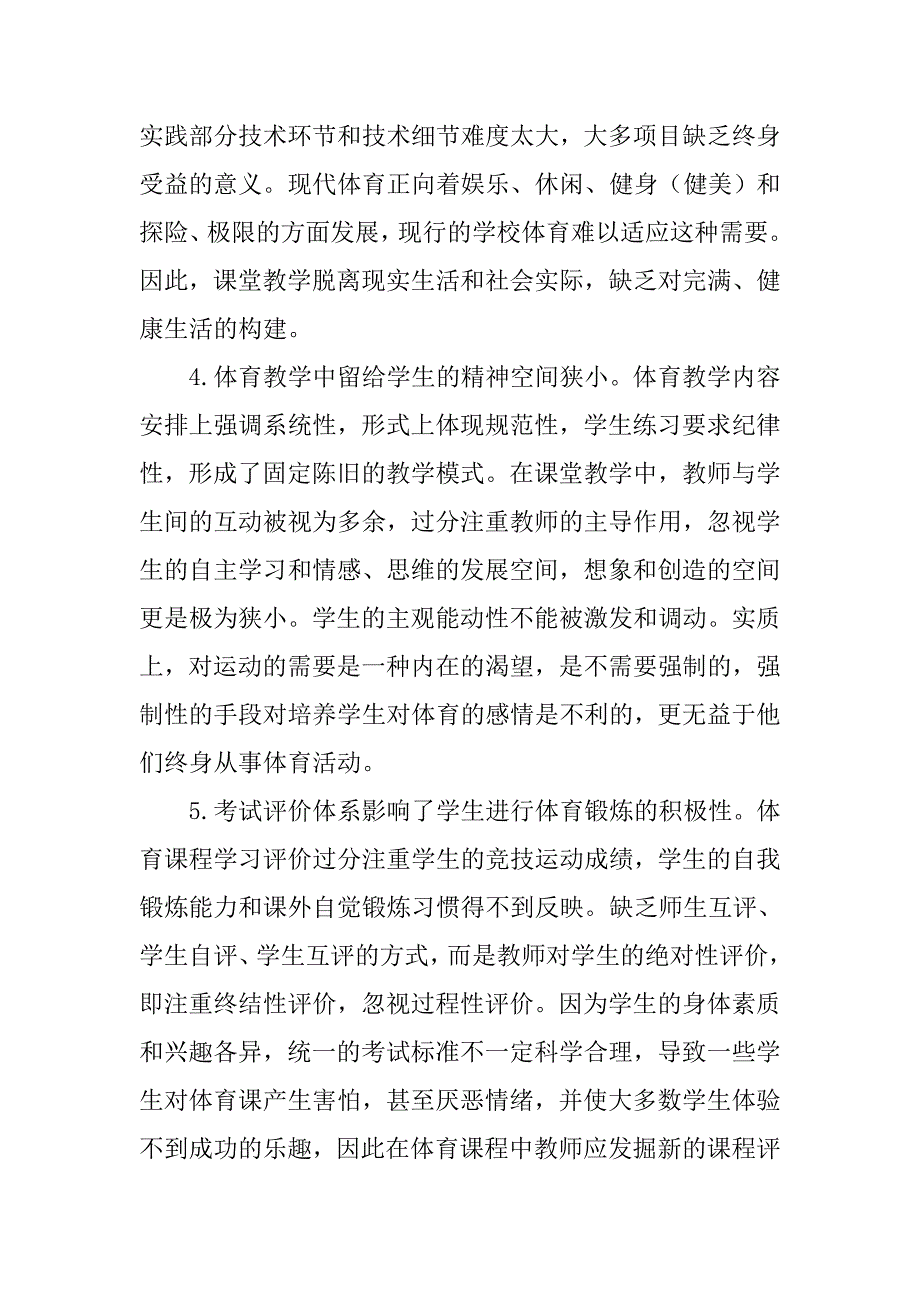 实践部分技术环节和技术细节难度太大，大多项目缺乏终身受益的意义。现代体育正向着娱乐、休闲、健身（健美）和探险、极限的方面发展，现行的学校体育难以适应这种需要。因此，课堂教学脱离现实生活和社会实际，缺乏对完满、健康生活的构建。

4.体育教学中留给学生的精神空间狭小。体育教学内容安排上强调系统性，形式上体现规范性，学生练习要求纪律性，形成了固定陈旧的教学模式。在课堂教学中，教师与学生间的互动被视为多余，过分注重教师的主导作用，忽视学生的自主学习和情感、思维的发展空间，想象和创造的空间更是极为狭小。学生的主观能动性不能被激发和调动。实质上，对运动的需要是一种内在的渴望，是不需要强制的，强制性的手段对培养学生对体育的感情是不利的，更无益于他们终身从事体育活动。

5.考试评价体系影响了学生进行体育锻炼的积极性。体育课程学习评价过分注重学生的竞技运动成绩，学生的自我锻炼能力和课外自觉锻炼习惯得不到反映。缺乏师生互评、学生自评、学生互评的方式，而是教师对学生的绝对性评价，即注重终结性评价，忽视过程性评价。因为学生的身体素质和兴趣各异，统一的考试标准不一定科学合理，导致一些学生对体育课产生害怕，甚至厌恶情绪，并使大多数学生体验不到成功的乐趣，因此在体育课程中教师应发掘新的课程评